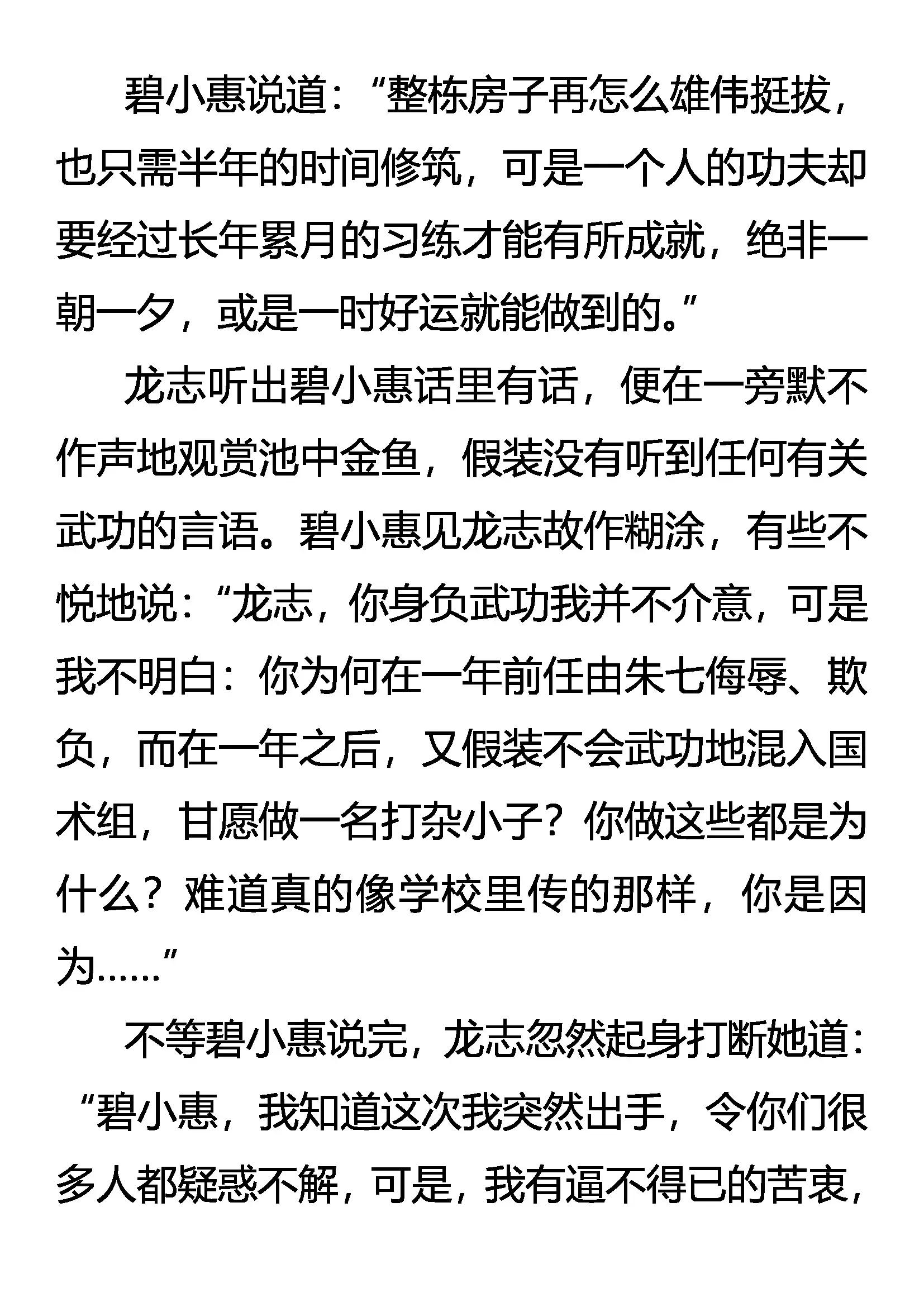 碧小惠说道：“整栋房子再怎么雄伟挺拔，也只需半年的时间修筑，可是一个人的功夫却要经过长年累月的习练才能有所成就，绝非一朝一夕，或是一时好运就能做到的。”

龙志听出碧小惠话里有话，便在一旁默不作声地观赏池中金鱼，假装没有听到任何有关武功的言语。碧小惠见龙志故作糊涂，有些不悦地说：“龙志，你身负武功我并不介意，可是我不明白：你为何在一年前任由朱七侮辱、欺负，而在一年之后，又假装不会武功地混入国术组，甘愿做一名打杂小子？你做这些都是为什么？难道真的像学校里传的那样，你是因为……”

不等碧小惠说完，龙志忽然起身打断她道：“碧小惠，我知道这次我突然出手，令你们很多人都疑惑不解，可是，我有逼不得已的苦衷，